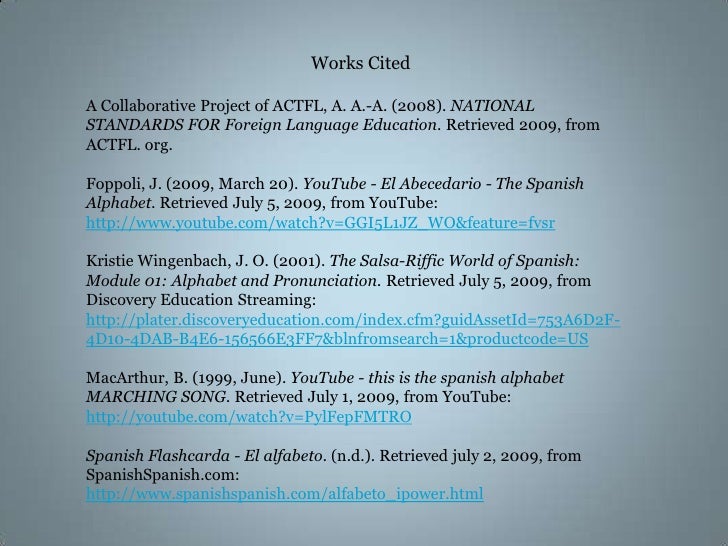 Works Cited

A Collaborative Project of ACTFL, A. A.-A. (2008). NATIONAL STANDARDS FOR Foreign Language Education. Retrieved 2009, from ACTFL. org.

Foppoli, J. (2009, March 20). YouTube - El Abecedario - The Spanish Alphabet. Retrieved July 5, 2009, from YouTube: http://www.youtube.com/watch?v=GGI5L1JZ_WO&feature=fvsr

Kristie Wingenbach, J. O. (2001). The Salsa-Riffic World of Spanish: Module 01: Alphabet and Pronunciation. Retrieved July 5, 2009, from Discovery Education Streaming: http://plater.discoveryeducation.com/index.cfm?guidAssetId=753A6D2F-4D10-4DAB-B4E6-156566E3FF7&blnfromsearch=1&productcode=US

MacArthur, B. (1999, June). YouTube - this is the spanish alphabet MARCHING SONG. Retrieved July 1, 2009, from YouTube: http://youtube.com/watch?v=PylFepFMTRO

Spanish Flashcarda - El alfabeto. (n.d.). Retrieved july 2, 2009, from SpanishSpanish.com: http://www.spanishspanish.com/alfabeto_ipower.html